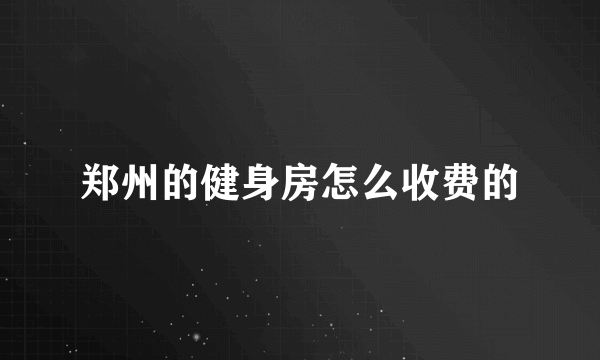 郑州的健身房怎么收费的